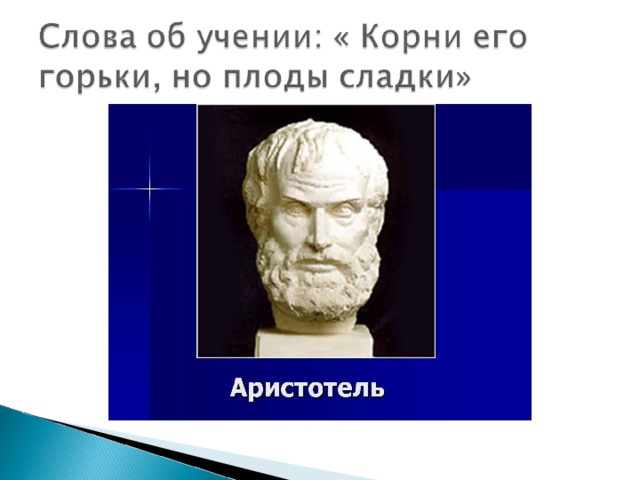 Слова об учении: « Корни его горьки, но плоды сладки»

Аристотель